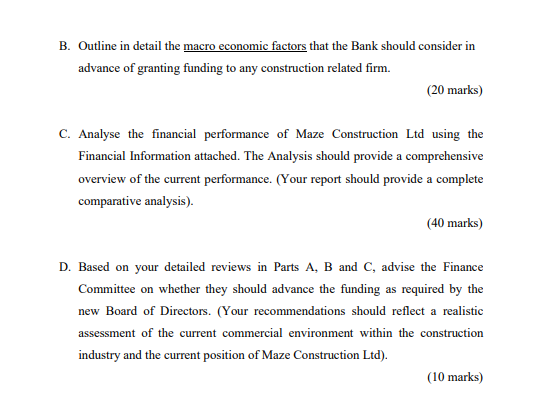 B. Outline in detail the macro economic factors that the Bank should consider in advance of granting funding to any construction related firm.

(20 marks)

C. Analyse the financial performance of Maze Construction Ltd using the Financial Information attached. The Analysis should provide a comprehensive overview of the current performance. (Your report should provide a complete comparative analysis).

(40 marks)

D. Based on your detailed reviews in Parts A, B and C, advise the Finance Committee on whether they should advance the funding as required by the new Board of Directors. (Your recommendations should reflect a realistic assessment of the current commercial environment within the construction industry and the current position of Maze Construction Ltd).

(10 marks)